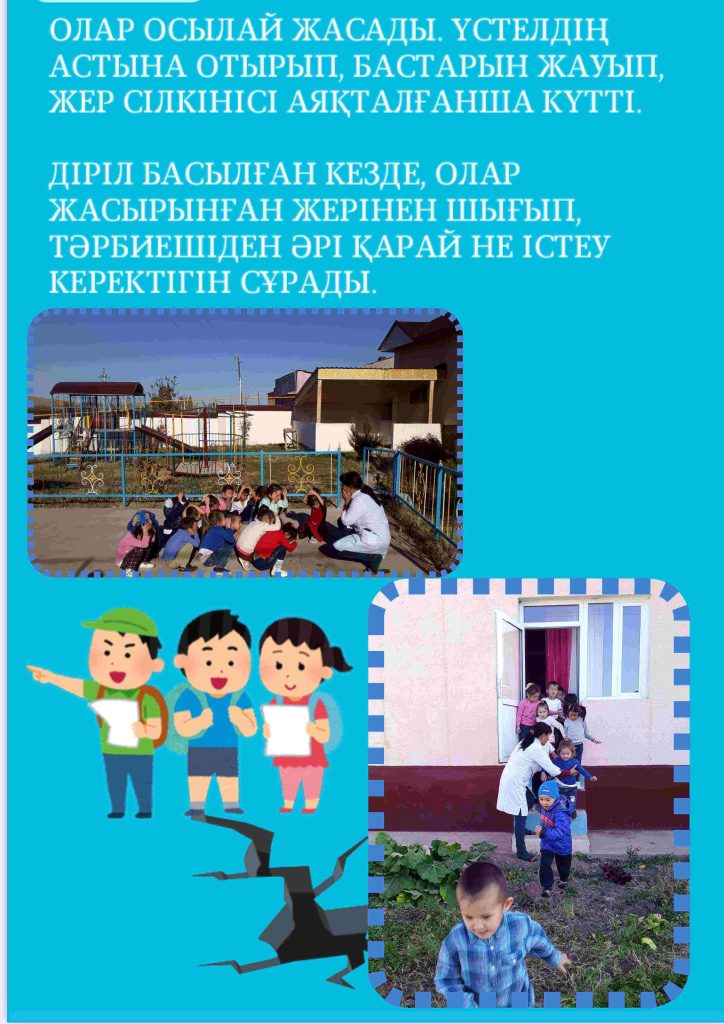 ОЛАР ОСЫЛАЙ ЖАСАДЫ. ҮСТЕЛДІҢ АСТЫНА ОТЫРЫП, БАСТАРЫН ЖАУЫП, ЖЕР СІЛКІНІСІ АЯҚТАЛҒАНША КҮТТІ.

ДІРІЛ БАСЫЛҒАН КЕЗДЕ, ОЛАР ЖАСЫРЫНҒАН ЖЕРІНЕН ШЫҒЫП, ТӘРБИЕШІДЕН ӘРІ ҚАРАЙ НЕ ІСТЕУ КЕРЕКТІГІН СҰРАДЫ.